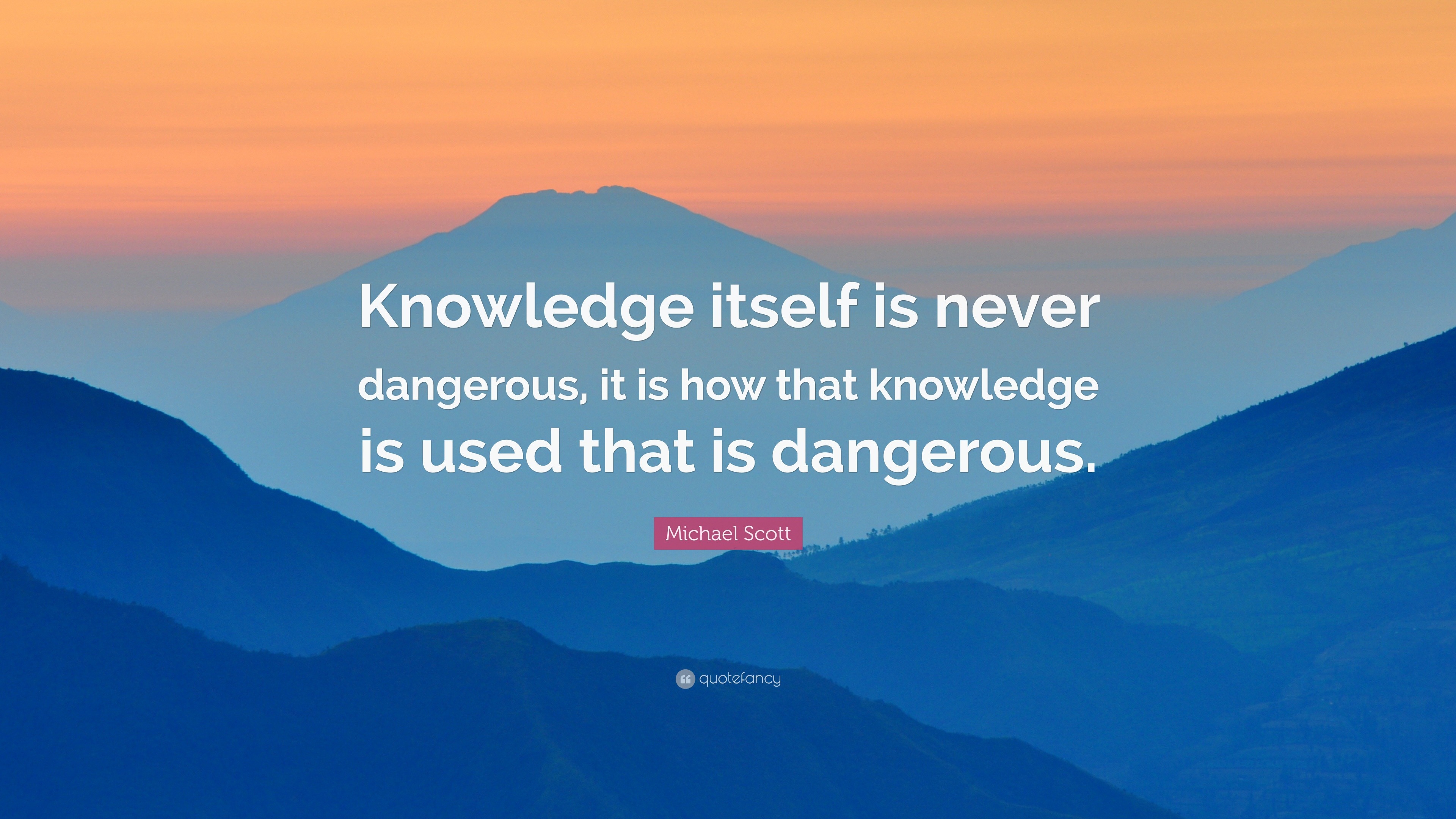 Knowledge itself is never dangerous, it is how that knowledge is used that is dangerous.

Michael Scott

quotefancy